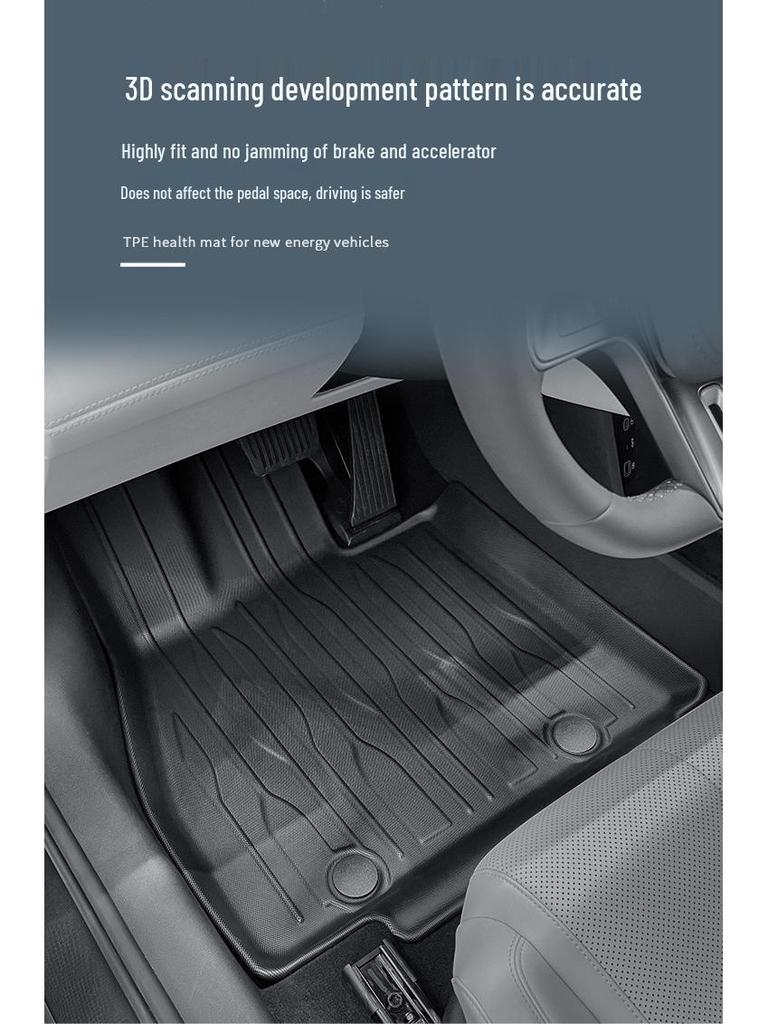 3D scanning development pattern is accurate

Highly fit and no jamming of brake and accelerator

Does not affect the pedal space, driving is safer

TPE health mat for new energy vehicles